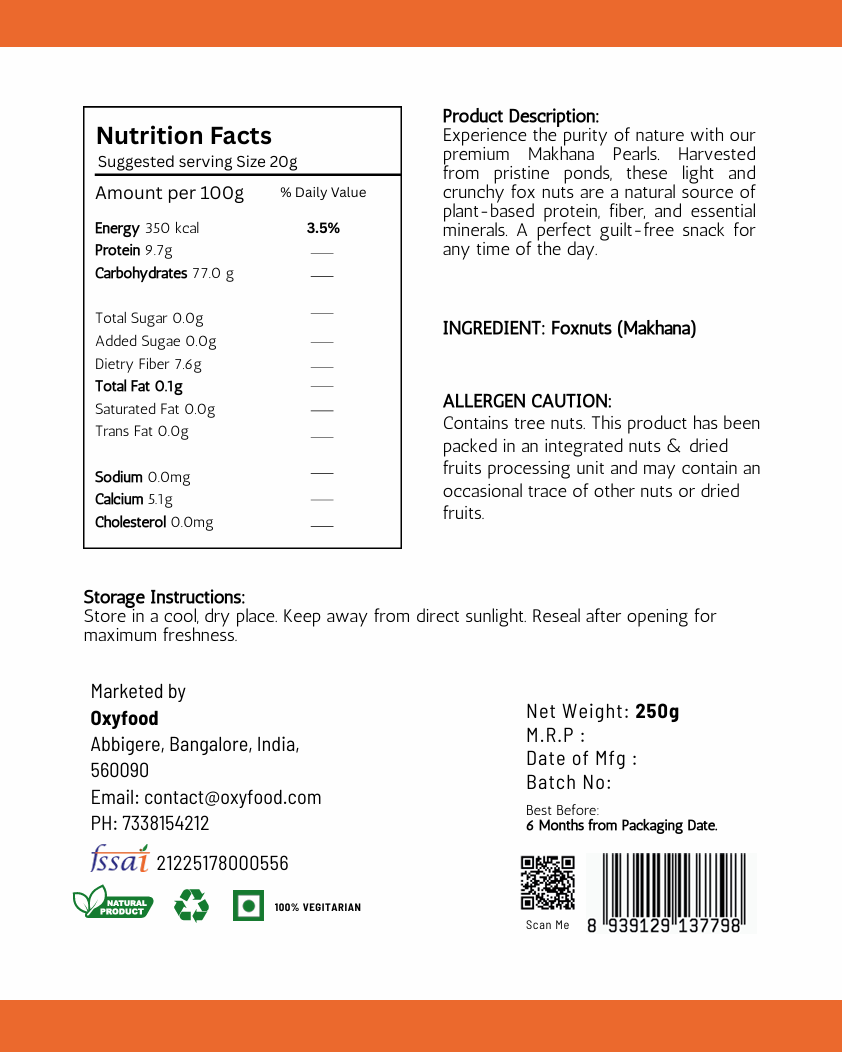 Nutrition Facts
Suggested serving Size 20g

| Amount per 100g | % Daily Value |
|---|---|
| Energy 350 kcal | 3.5% |
| Protein 9.7g | — |
| Carbohydrates 77.0 g | — |
| Total Sugar 0.0g | — |
| Added Sugae 0.0g | — |
| Dietry Fiber 7.6g | — |
| Total Fat 0.1g | — |
| Saturated Fat 0.0g | — |
| Trans Fat 0.0g | — |
| Sodium 0.0mg | — |
| Calcium 5.1g | — |
| Cholesterol 0.0mg | — |

Product Description:
Experience the purity of nature with our premium Makhana Pearls. Harvested from pristine ponds, these light and crunchy fox nuts are a natural source of plant-based protein, fiber, and essential minerals. A perfect guilt-free snack for any time of the day.

INGREDIENT: Foxnuts (Makhana)

ALLERGEN CAUTION:
Contains tree nuts. This product has been packed in an integrated nuts & dried fruits processing unit and may contain an occasional trace of other nuts or dried fruits.

Storage Instructions:
Store in a cool, dry place. Keep away from direct sunlight. Reseal after opening for maximum freshness.

Marketed by
Oxyfood
Abbigere, Bangalore, India, 560090
Email: contact@oxyfood.com
PH: 7338154212

fssai 21225178000556

NATURAL PRODUCT

100% VEGITARIAN

Net Weight: 250g
M.R.P :
Date of Mfg :
Batch No:

Best Before:
6 Months from Packaging Date.

Scan Me

8 939129 137798